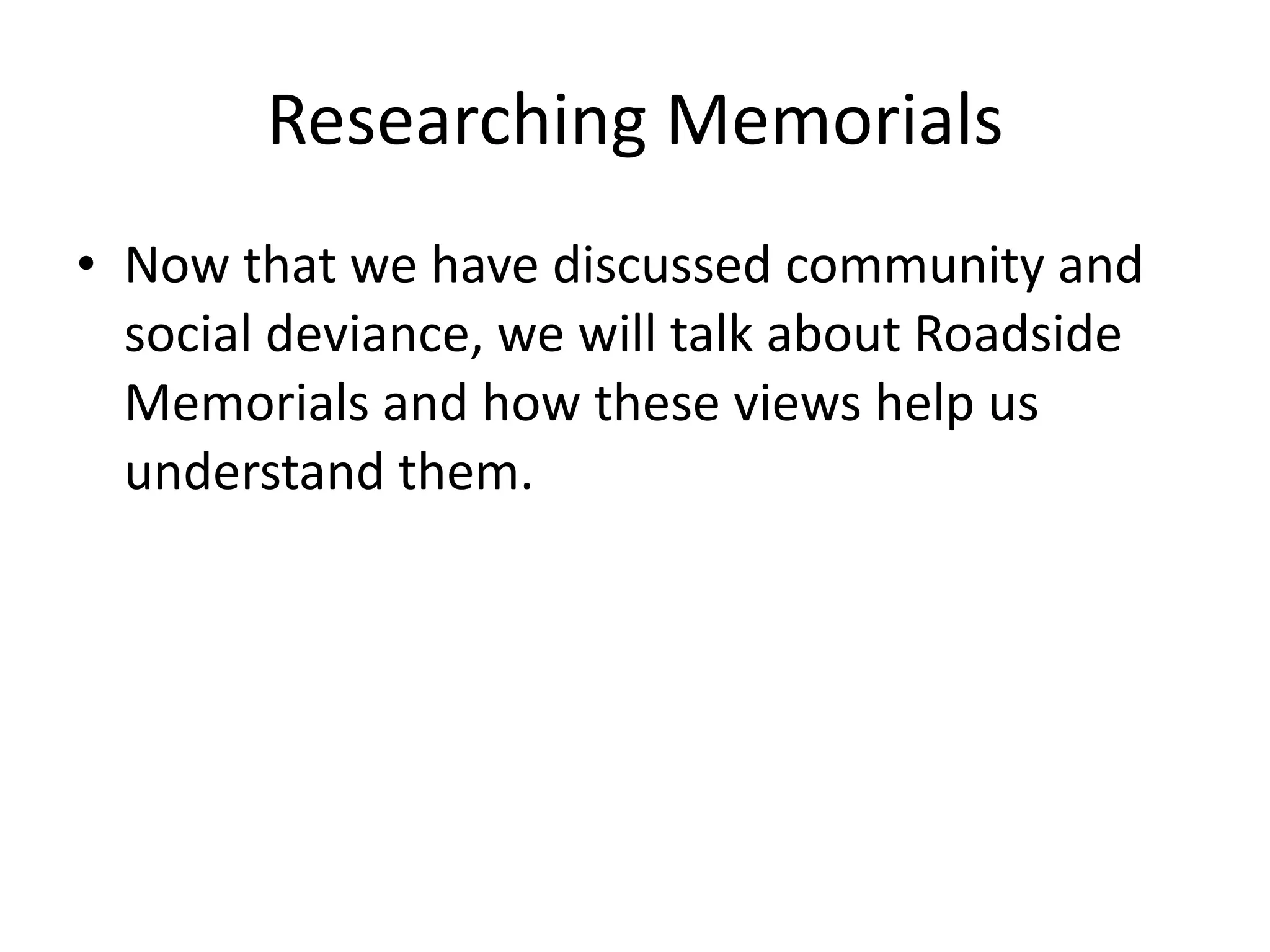 Researching Memorials

• Now that we have discussed community and social deviance, we will talk about Roadside Memorials and how these views help us understand them.